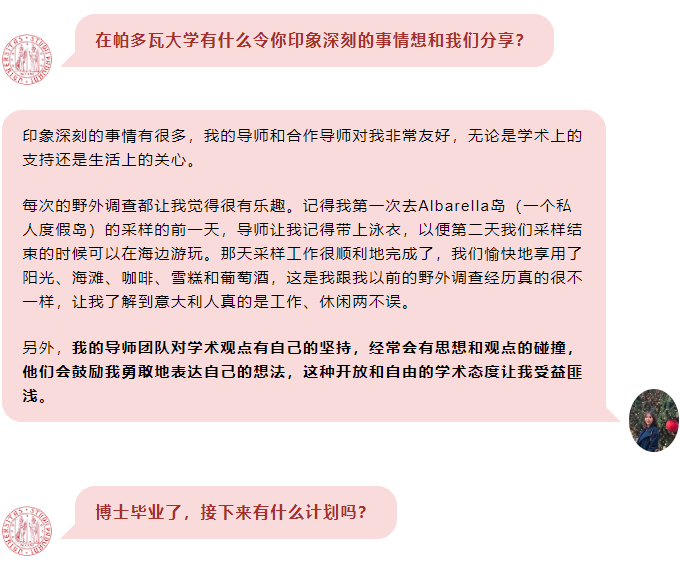 在帕多瓦大学有什么令你印象深刻的事情想和我们分享？

印象深刻的事情有很多，我的导师和合作导师对我非常友好，无论是学术上的支持还是生活上的关心。

每次的野外调查都让我觉得很有乐趣。记得我第一次去Albarella岛（一个私人度假岛）的采样的前一天，导师让我记得带上泳衣，以便第二天我们采样结束的时候可以在海边游玩。那天采样工作很顺利地完成了，我们愉快地享用了阳光、海滩、咖啡、雪糕和葡萄酒，这是我跟我以前的野外调查经历真的很不一样，让我了解到意大利人真的是工作、休闲两不误。

另外，我的导师团队对学术观点有自己的坚持，经常会有思想和观点的碰撞，他们会鼓励我勇敢地表达自己的想法，这种开放和自由的学术态度让我受益匪浅。

博士毕业了，接下来有什么计划吗？